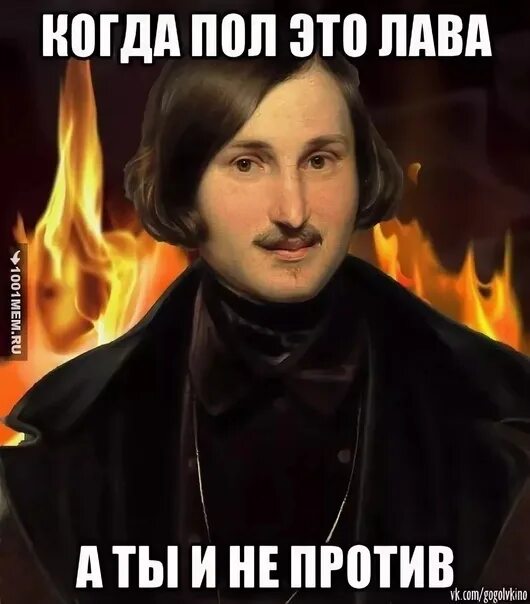 КОГДА ПОЛ ЭТО ЛАВА

1001MEM.RU

А ТЫ И НЕ ПРОТИВ

vk.com/gogolvkino